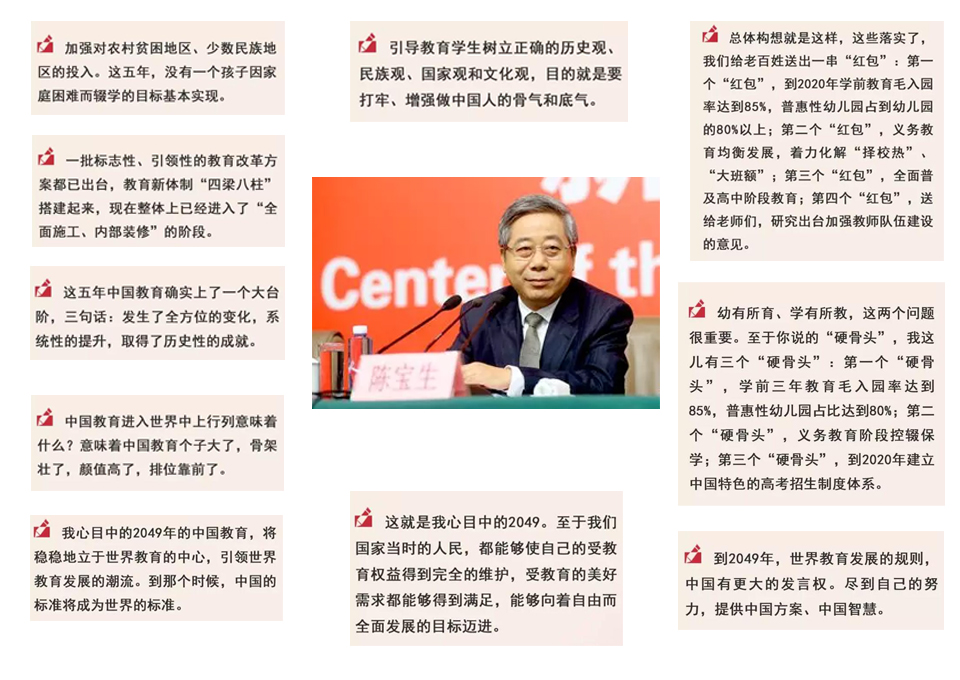 加强对农村贫困地区、少数民族地区的投入。这五年，没有一个孩子因家庭困难而辍学的目标基本实现。

一批标志性、引领性的教育改革方案都已出台，教育新体制“四梁八柱”搭建起来，现在整体上已经进入了“全面施工、内部装修”的阶段。

这五年中国教育确实上了一个大台阶，三句话：发生了全方位的变化，系统性的提升，取得了历史性的成就。

中国教育进入世界中上行列意味着什么？意味着中国教育个子大了，骨架壮了，颜值高了，排位靠前了。

我心目中的2049年的中国教育，将稳稳地立于世界教育的中心，引领世界教育发展的潮流。到那个时候，中国的标准将成为世界的标准。

引导教育学生树立正确的历史观、民族观、国家观和文化观，目的就是要打牢、增强做中国人的骨气和底气。

Center of th

陈宝生

这就是我心目中的2049。至于我们国家当时的人民，都能够使自己的受教育权益得到完全的维护，受教育的美好需求都能够得到满足，能够向着自由而全面发展的目标迈进。

总体构想就是这样，这些落实了，我们给老百姓送出一串“红包”：第一个“红包”，到2020年学前教育毛入园率达到85%，普惠性幼儿园占到幼儿园的80%以上；第二个“红包”，义务教育均衡发展，着力化解“择校热”、“大班额”；第三个“红包”，全面普及高中阶段教育；第四个“红包”，送给老师们，研究出台加强教师队伍建设的意见。

幼有所育、学有所教，这两个问题很重要。至于你说的“硬骨头”，我这儿有三个“硬骨头”：第一个“硬骨头”，学前三年教育毛入园率达到85%，普惠性幼儿园占比达到80%；第二个“硬骨头”，义务教育阶段控辍保学；第三个“硬骨头”，到2020年建立中国特色的高考招生制度体系。

到2049年，世界教育发展的规则，中国有更大的发言权。尽到自己的努力，提供中国方案、中国智慧。